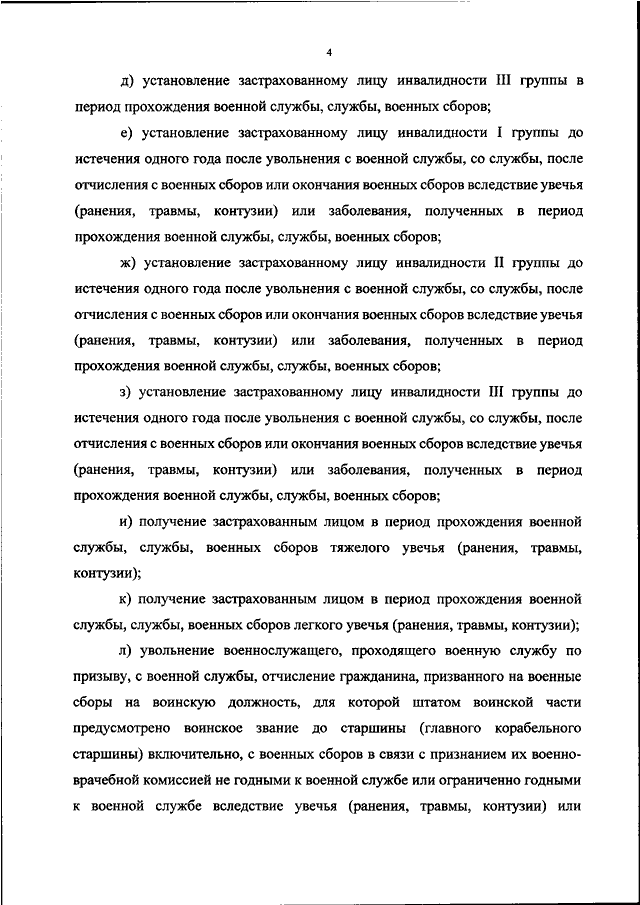 4

д) установление застрахованному лицу инвалидности III группы в период прохождения военной службы, службы, военных сборов;

е) установление застрахованному лицу инвалидности I группы до истечения одного года после увольнения с военной службы, со службы, после отчисления с военных сборов или окончания военных сборов вследствие увечья (ранения, травмы, контузии) или заболевания, полученных в период прохождения военной службы, службы, военных сборов;

ж) установление застрахованному лицу инвалидности II группы до истечения одного года после увольнения с военной службы, со службы, после отчисления с военных сборов или окончания военных сборов вследствие увечья (ранения, травмы, контузии) или заболевания, полученных в период прохождения военной службы, службы, военных сборов;

з) установление застрахованному лицу инвалидности III группы до истечения одного года после увольнения с военной службы, со службы, после отчисления с военных сборов или окончания военных сборов вследствие увечья (ранения, травмы, контузии) или заболевания, полученных в период прохождения военной службы, службы, военных сборов;

и) получение застрахованным лицом в период прохождения военной службы, службы, военных сборов тяжелого увечья (ранения, травмы, контузии);

к) получение застрахованным лицом в период прохождения военной службы, службы, военных сборов легкого увечья (ранения, травмы, контузии);

л) увольнение военнослужащего, проходящего военную службу по призыву, с военной службы, отчисление гражданина, призванного на военные сборы на воинскую должность, для которой штатом воинской части предусмотрено воинское звание до старшины (главного корабельного старшины) включительно, с военных сборов в связи с признанием их военно-врачебной комиссией не годными к военной службе или ограниченно годными к военной службе вследствие увечья (ранения, травмы, контузии) или